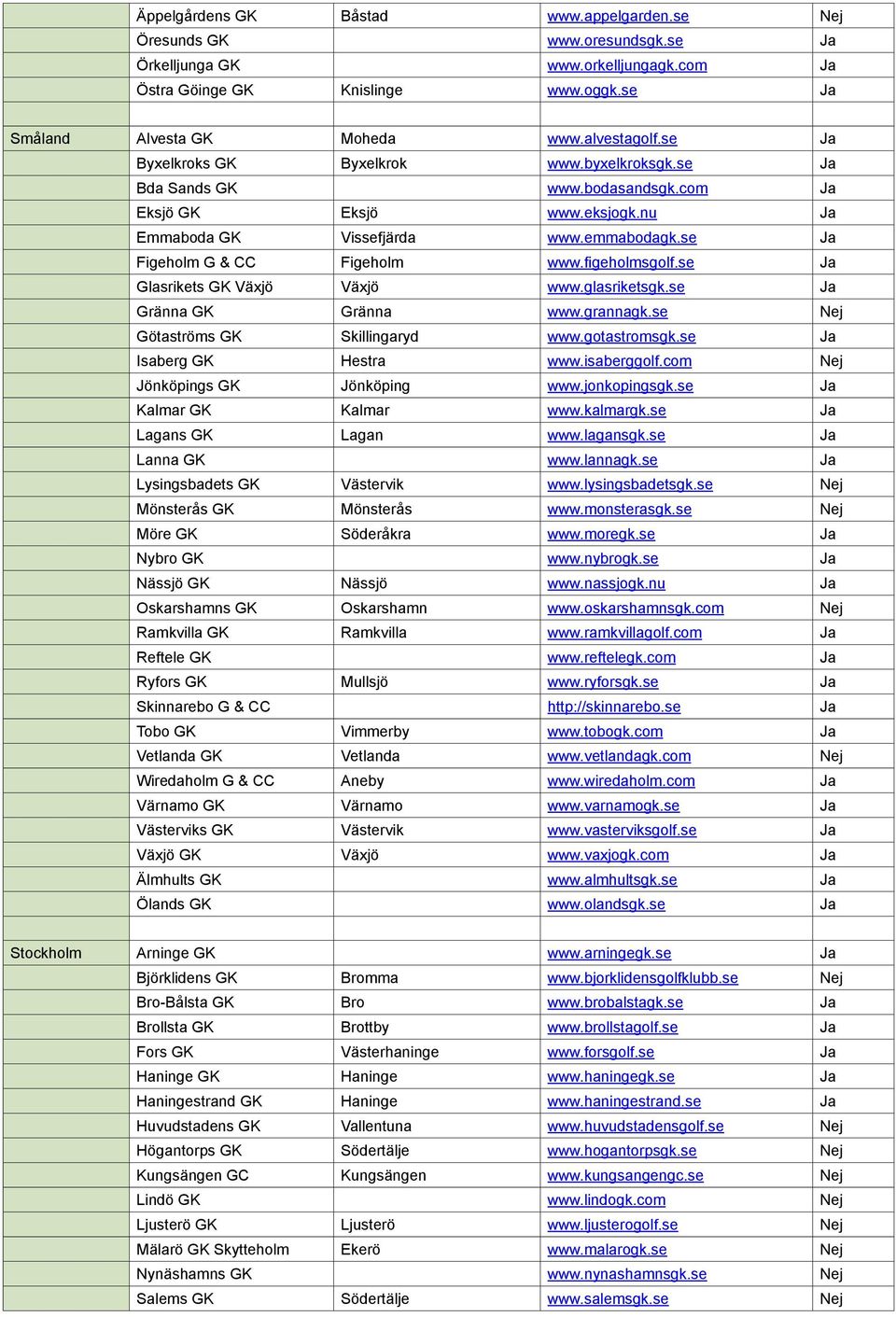 | | | | | |
|---|---|---|---|---|
| | Äppelgårdens GK | Båstad | www.appelgarden.se | Nej |
| | Öresunds GK | | www.oresundsgk.se | Ja |
| | Örkelljunga GK | | www.orkelljungagk.com | Ja |
| | Östra Göinge GK | Knislinge | www.oggk.se | Ja |
| | | | | |
| Småland | Alvesta GK | Moheda | www.alvestagolf.se | Ja |
| | Byxelkroks GK | Byxelkrok | www.byxelkroksgk.se | Ja |
| | Bda Sands GK | | www.bodasandsgk.com | Ja |
| | Eksjö GK | Eksjö | www.eksjogk.nu | Ja |
| | Emmaboda GK | Vissefjärda | www.emmabodagk.se | Ja |
| | Figeholm G & CC | Figeholm | www.figeholmsgolf.se | Ja |
| | Glasrikets GK Växjö | Växjö | www.glasriketsgk.se | Ja |
| | Gränna GK | Gränna | www.grannagk.se | Nej |
| | Götaströms GK | Skillingaryd | www.gotastromsgk.se | Ja |
| | Isaberg GK | Hestra | www.isaberggolf.com | Nej |
| | Jönköpings GK | Jönköping | www.jonkopingsgk.se | Ja |
| | Kalmar GK | Kalmar | www.kalmargk.se | Ja |
| | Lagans GK | Lagan | www.lagansgk.se | Ja |
| | Lanna GK | | www.lannagk.se | Ja |
| | Lysingsbadets GK | Västervik | www.lysingsbadetsgk.se | Nej |
| | Mönsterås GK | Mönsterås | www.monsterasgk.se | Nej |
| | Möre GK | Söderåkra | www.moregk.se | Ja |
| | Nybro GK | | www.nybrogk.se | Ja |
| | Nässjö GK | Nässjö | www.nassjogk.nu | Ja |
| | Oskarshamns GK | Oskarshamn | www.oskarshamnsgk.com | Nej |
| | Ramkvilla GK | Ramkvilla | www.ramkvillagolf.com | Ja |
| | Reftele GK | | www.reftelegk.com | Ja |
| | Ryfors GK | Mullsjö | www.ryforsgk.se | Ja |
| | Skinnarebo G & CC | | http://skinnarebo.se | Ja |
| | Tobo GK | Vimmerby | www.tobogk.com | Ja |
| | Vetlanda GK | Vetlanda | www.vetlandagk.com | Nej |
| | Wiredaholm G & CC | Aneby | www.wiredaholm.com | Ja |
| | Värnamo GK | Värnamo | www.varnamogk.se | Ja |
| | Västerviks GK | Västervik | www.vasterviksgolf.se | Ja |
| | Växjö GK | Växjö | www.vaxjogk.com | Ja |
| | Älmhults GK | | www.almhultsgk.se | Ja |
| | Ölands GK | | www.olandsgk.se | Ja |
| | | | | |
| Stockholm | Arninge GK | | www.arningegk.se | Ja |
| | Björklidens GK | Bromma | www.bjorklidensgolfklubb.se | Nej |
| | Bro-Bålsta GK | Bro | www.brobalstagk.se | Ja |
| | Brollsta GK | Brottby | www.brollstagolf.se | Ja |
| | Fors GK | Västerhaninge | www.forsgolf.se | Ja |
| | Haninge GK | Haninge | www.haningegk.se | Ja |
| | Haningestrand GK | Haninge | www.haningestrand.se | Ja |
| | Huvudstadens GK | Vallentuna | www.huvudstadensgolf.se | Nej |
| | Högantorps GK | Södertälje | www.hogantorpsgk.se | Nej |
| | Kungsängen GC | Kungsängen | www.kungsangengc.se | Nej |
| | Lindö GK | | www.lindogk.com | Nej |
| | Ljusterö GK | Ljusterö | www.ljusterogolf.se | Nej |
| | Mälarö GK Skytteholm | Ekerö | www.malarogk.se | Nej |
| | Nynäshamns GK | | www.nynashamnsgk.se | Nej |
| | Salems GK | Södertälje | www.salemsgk.se | Nej |